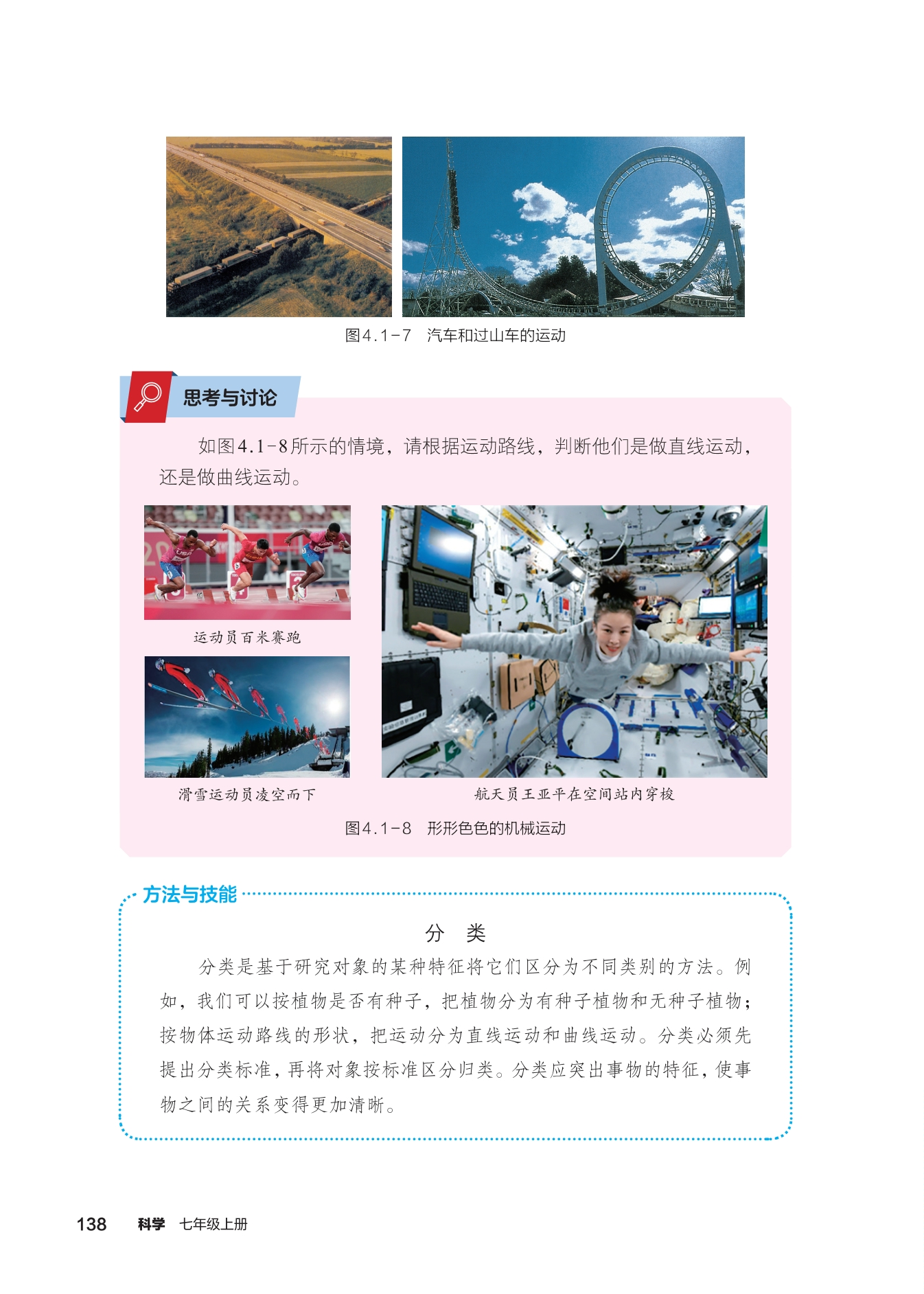 图4.1-7 汽车和过山车的运动

思考与讨论

如图4.1-8所示的情境，请根据运动路线，判断他们是做直线运动，还是做曲线运动。

运动员百米赛跑

滑雪运动员凌空而下

航天员王亚平在空间站内穿梭

图4.1-8 形形色色的机械运动

方法与技能

分 类

分类是基于研究对象的某种特征将它们区分为不同类别的方法。例如，我们可以按植物是否有种子，把植物分为有种子植物和无种子植物；按物体运动路线的形状，把运动分为直线运动和曲线运动。分类必须先提出分类标准，再将对象按标准区分归类。分类应突出事物的特征，使事物之间的关系变得更加清晰。

138 科学 七年级上册